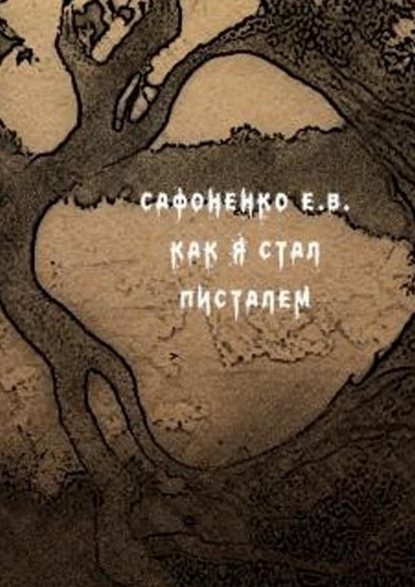 САФОНЕНКО Е.В.
КАК Я СТАЛ
ПИСТАЛЕМ